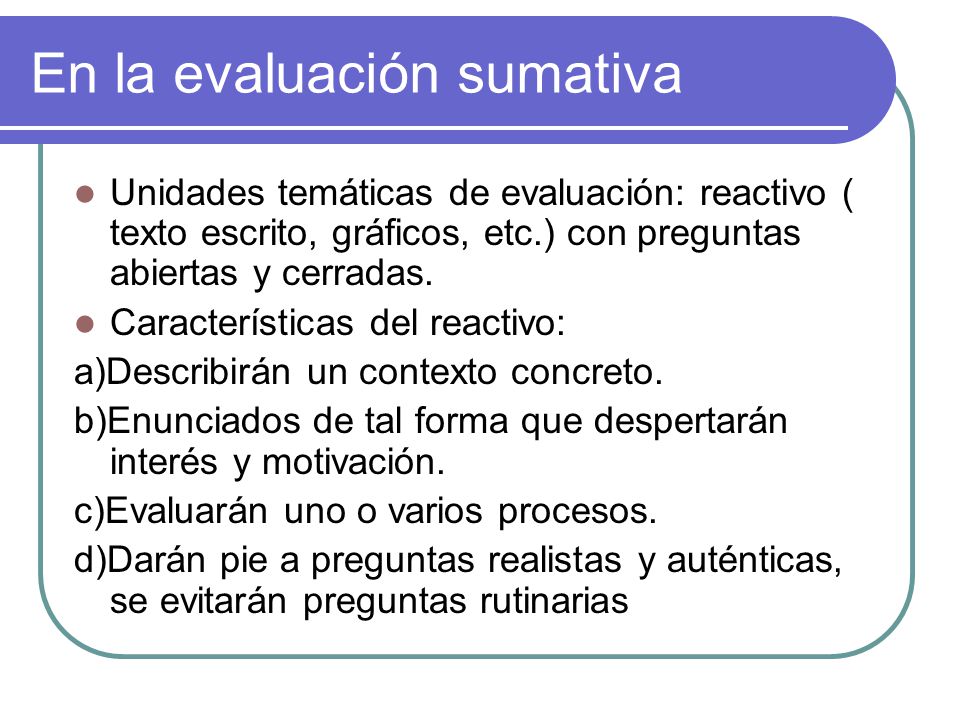 En la evaluación sumativa

- Unidades temáticas de evaluación: reactivo ( texto escrito, gráficos, etc.) con preguntas abiertas y cerradas.
- Características del reactivo:

a)Describirán un contexto concreto.

b)Enunciados de tal forma que despertarán interés y motivación.

c)Evaluarán uno o varios procesos.

d)Darán pie a preguntas realistas y auténticas, se evitarán preguntas rutinarias